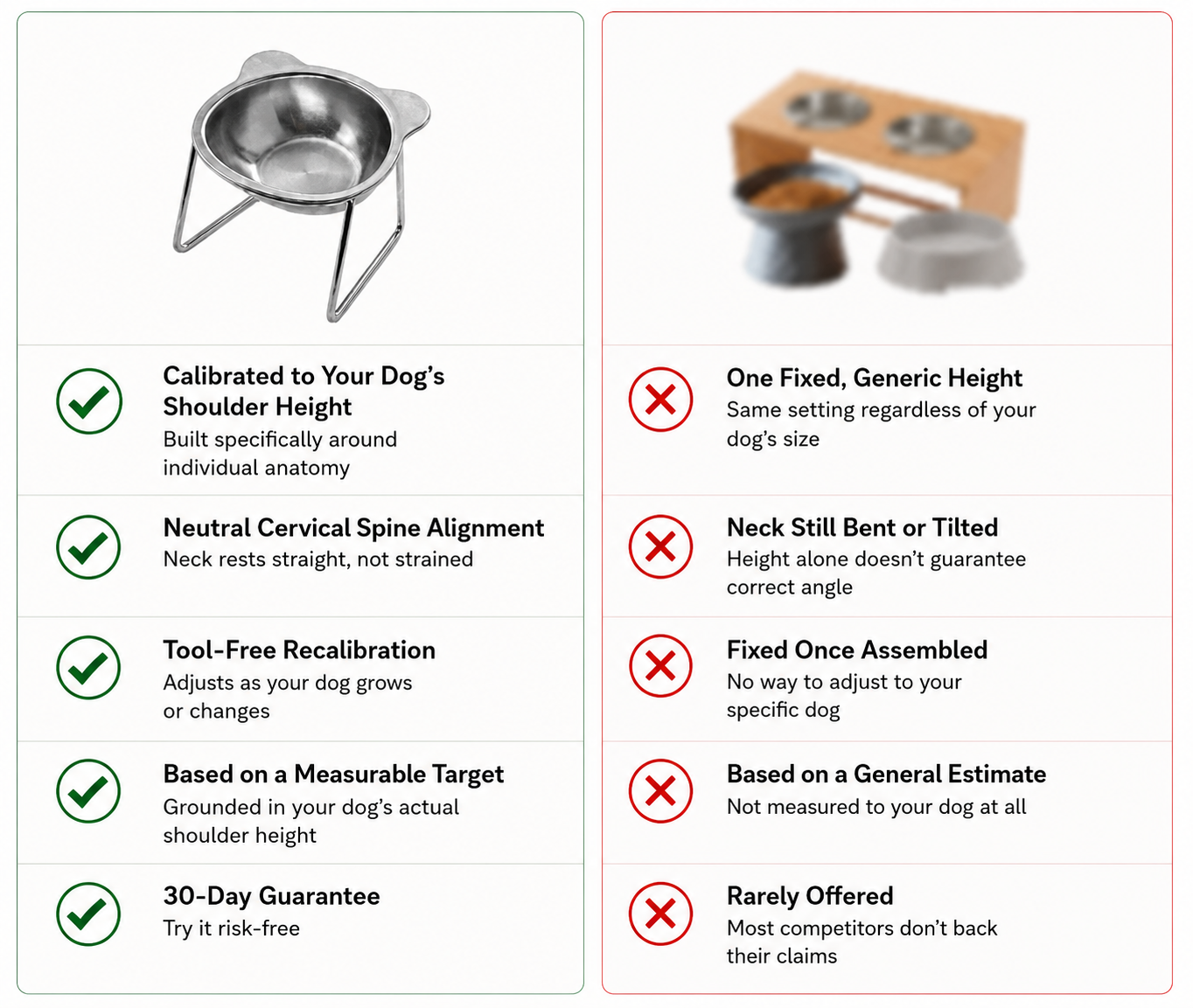 Calibrated to Your Dog's Shoulder Height
Built specifically around individual anatomy

Neutral Cervical Spine Alignment
Neck rests straight, not strained

Tool-Free Recalibration
Adjusts as your dog grows or changes

Based on a Measurable Target
Grounded in your dog's actual shoulder height

30-Day Guarantee
Try it risk-free

One Fixed, Generic Height
Same setting regardless of your dog's size

Neck Still Bent or Tilted
Height alone doesn't guarantee correct angle

Fixed Once Assembled
No way to adjust to your specific dog

Based on a General Estimate
Not measured to your dog at all

Rarely Offered
Most competitors don't back their claims